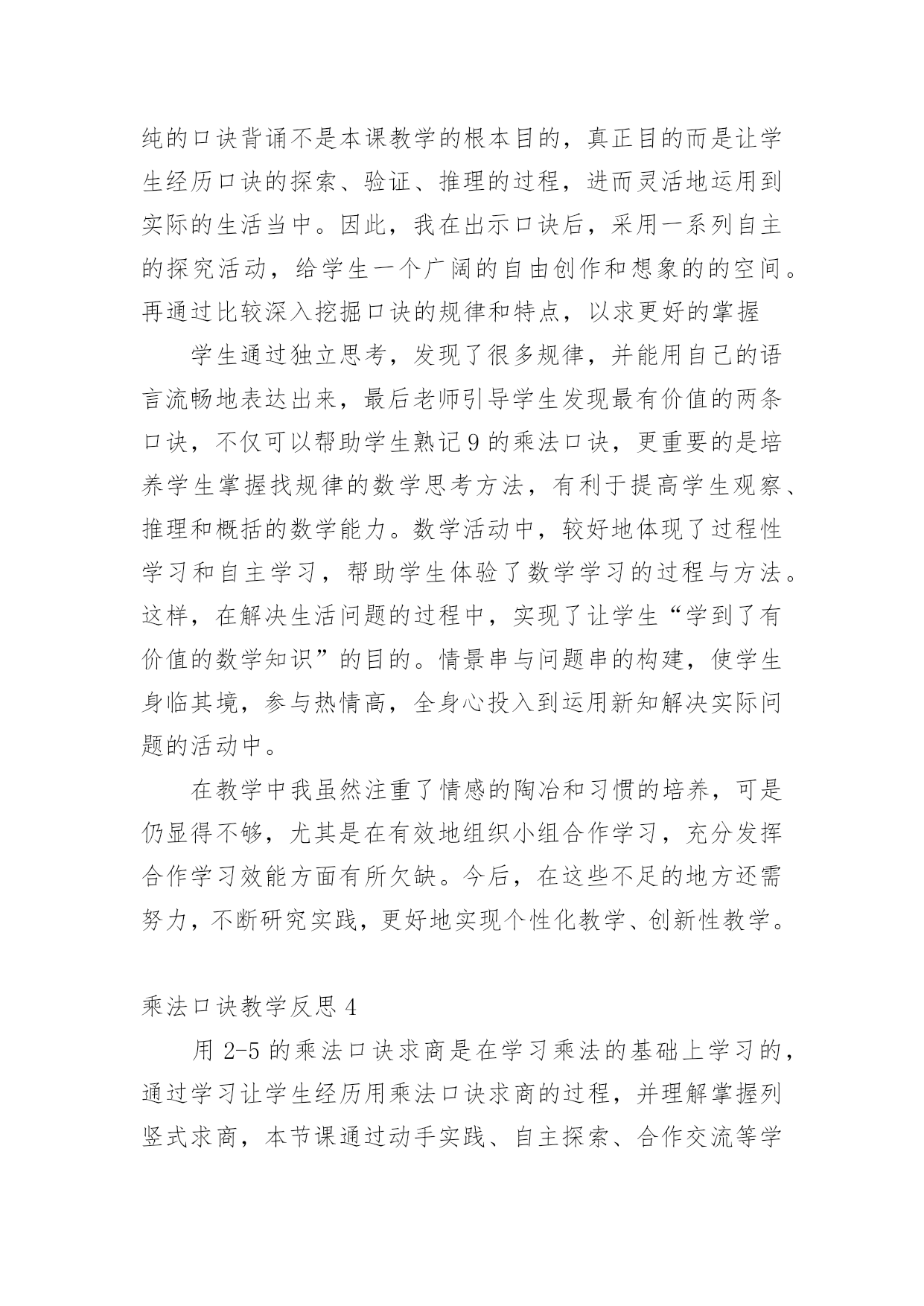 纯的口诀背诵不是本课教学的根本目的，真正目的而是让学生经历口诀的探索、验证、推理的过程，进而灵活地运用到实际的生活当中。因此，我在出示口诀后，采用一系列自主的探究活动，给学生一个广阔的自由创作和想象的的空间。再通过比较深入挖掘口诀的规律和特点，以求更好的掌握

学生通过独立思考，发现了很多规律，并能用自己的语言流畅地表达出来，最后老师引导学生发现最有价值的两条口诀，不仅可以帮助学生熟记 9 的乘法口诀，更重要的是培养学生掌握找规律的数学思考方法，有利于提高学生观察、推理和概括的数学能力。数学活动中，较好地体现了过程性学习和自主学习，帮助学生体验了数学学习的过程与方法。这样，在解决生活问题的过程中，实现了让学生“学到了有价值的数学知识”的目的。情景串与问题串的构建，使学生身临其境，参与热情高，全身心投入到运用新知解决实际问题的活动中。

在教学中我虽然注重了情感的陶冶和习惯的培养，可是仍显得不够，尤其是在有效地组织小组合作学习，充分发挥合作学习效能方面有所欠缺。今后，在这些不足的地方还需努力，不断研究实践，更好地实现个性化教学、创新性教学。

乘法口诀教学反思 4

用 2-5 的乘法口诀求商是在学习乘法的基础上学习的，通过学习让学生经历用乘法口诀求商的过程，并理解掌握列竖式求商，本节课通过动手实践、自主探索、合作交流等学